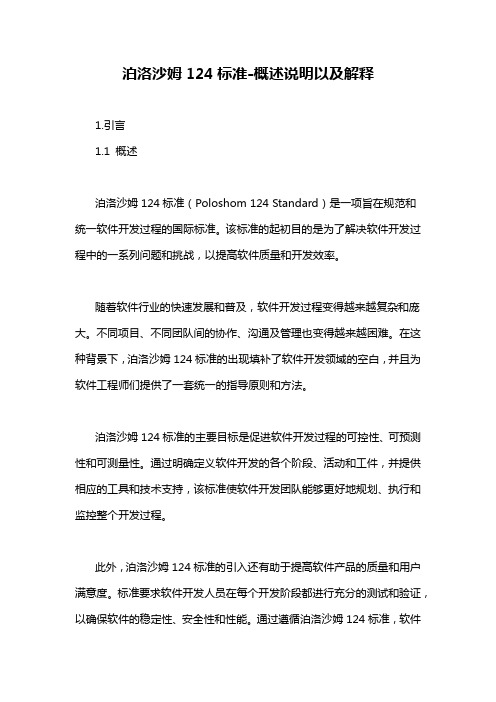 泊洛沙姆 124 标准-概述说明以及解释

1.引言

1.1 概述

泊洛沙姆 124 标准（Poloshom 124 Standard）是一项旨在规范和统一软件开发过程的国际标准。该标准的起初目的是为了解决软件开发过程中的一系列问题和挑战，以提高软件质量和开发效率。

随着软件行业的快速发展和普及，软件开发过程变得越来越复杂和庞大。不同项目、不同团队间的协作、沟通及管理也变得越来越困难。在这种背景下，泊洛沙姆 124 标准的出现填补了软件开发领域的空白，并且为软件工程师们提供了一套统一的指导原则和方法。

泊洛沙姆 124 标准的主要目标是促进软件开发过程的可控性、可预测性和可测量性。通过明确定义软件开发的各个阶段、活动和工件，并提供相应的工具和技术支持，该标准使软件开发团队能够更好地规划、执行和监控整个开发过程。

此外，泊洛沙姆 124 标准的引入还有助于提高软件产品的质量和用户满意度。标准要求软件开发人员在每个开发阶段都进行充分的测试和验证，以确保软件的稳定性、安全性和性能。通过遵循泊洛沙姆 124 标准，软件